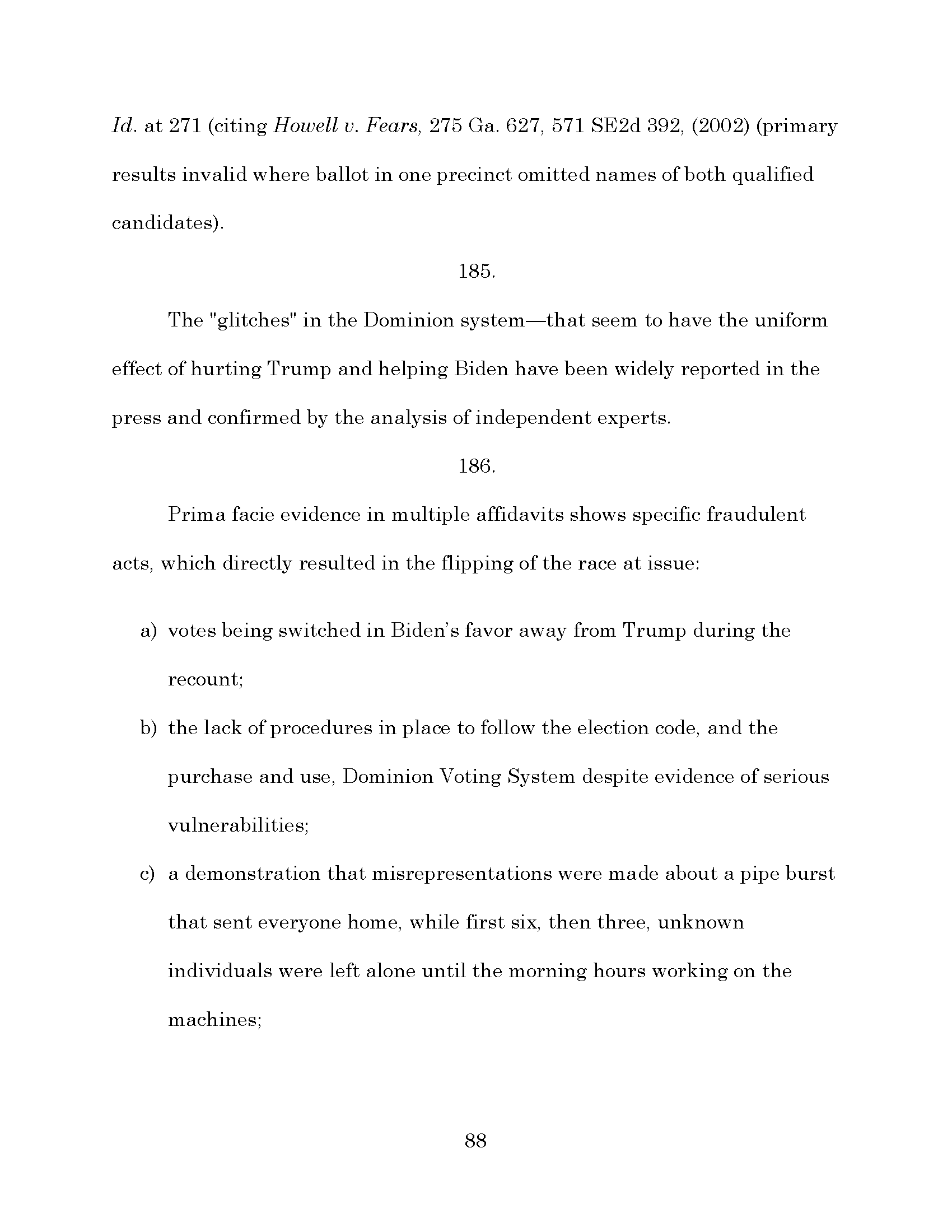 Id. at 271 (citing Howell v. Fears, 275 Ga. 627, 571 SE2d 392, (2002) (primary results invalid where ballot in one precinct omitted names of both qualified candidates).

185.

The "glitches" in the Dominion system—that seem to have the uniform effect of hurting Trump and helping Biden have been widely reported in the press and confirmed by the analysis of independent experts.

186.

Prima facie evidence in multiple affidavits shows specific fraudulent acts, which directly resulted in the flipping of the race at issue:

a) votes being switched in Biden's favor away from Trump during the recount;

b) the lack of procedures in place to follow the election code, and the purchase and use, Dominion Voting System despite evidence of serious vulnerabilities;

c) a demonstration that misrepresentations were made about a pipe burst that sent everyone home, while first six, then three, unknown individuals were left alone until the morning hours working on the machines;

88